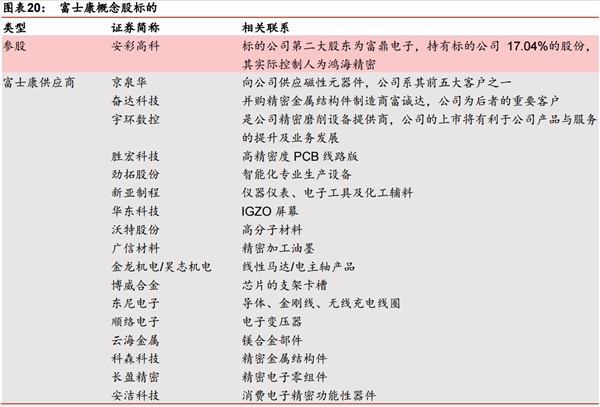 图表20： 富士康概念股标的

| 类型 | 证券简称 | 相关联系 |
|---|---|---|
| 参股 | 安彩高科 | 标的公司第二大股东为富鼎电子，持有标的公司 17.04%的股份，其实际控制人为鸿海精密 |
| 富士康供应商 | 京泉华 | 向公司供应磁性元器件，公司系其前五大客户之一 |
| | 奋达科技 | 并购精密金属结构件制造商富诚达，公司为后者的重要客户 |
| | 宇环数控 | 是公司精密磨削设备提供商，公司的上市将有利于公司产品与服务的提升及业务发展 |
| | 胜宏科技 | 高精密度 PCB 线路版 |
| | 劲拓股份 | 智能化专业生产设备 |
| | 新亚制程 | 仪器仪表、电子工具及化工辅料 |
| | 华东科技 | IGZO 屏幕 |
| | 沃特股份 | 高分子材料 |
| | 广信材料 | 精密加工油墨 |
| | 金龙机电/昊志机电 | 线性马达/电主轴产品 |
| | 博威合金 | 芯片的支架卡槽 |
| | 东尼电子 | 导体、金刚线、无线充电线圈 |
| | 顺络电子 | 电子变压器 |
| | 云海金属 | 镁合金部件 |
| | 科森科技 | 精密金属结构件 |
| | 长盈精密 | 精密电子零组件 |
| | 安洁科技 | 消费电子精密功能性器件 |